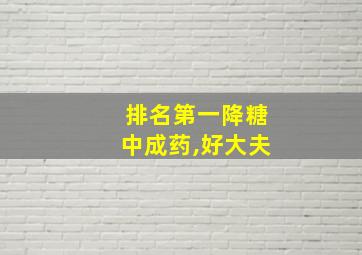 排名第一降糖
中成药,好大夫